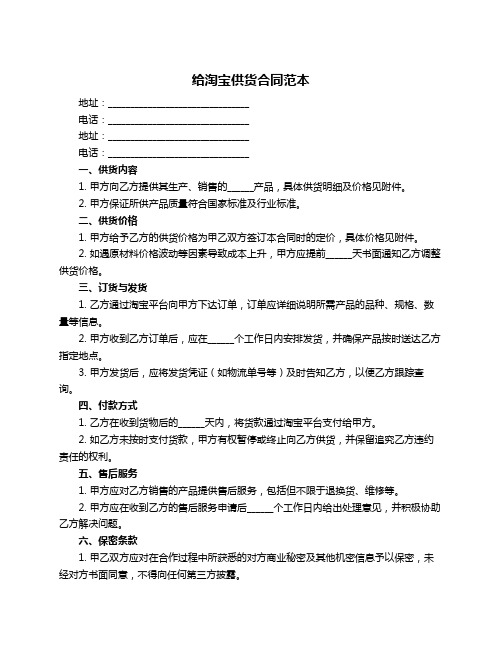 给淘宝供货合同范本

地址：______________________________

电话：______________________________

地址：______________________________

电话：______________________________

一、供货内容

1. 甲方向乙方提供其生产、销售的______产品，具体供货明细及价格见附件。

2. 甲方保证所供产品质量符合国家标准及行业标准。

二、供货价格

1. 甲方给予乙方的供货价格为甲乙双方签订本合同时的定价，具体价格见附件。

2. 如遇原材料价格波动等因素导致成本上升，甲方应提前______天书面通知乙方调整供货价格。

三、订货与发货

1. 乙方通过淘宝平台向甲方下达订单，订单应详细说明所需产品的品种、规格、数量等信息。

2. 甲方收到乙方订单后，应在______个工作日内安排发货，并确保产品按时送达乙方指定地点。

3. 甲方发货后，应将发货凭证（如物流单号等）及时告知乙方，以便乙方跟踪查询。

四、付款方式

1. 乙方在收到货物后的______天内，将货款通过淘宝平台支付给甲方。

2. 如乙方未按时支付货款，甲方有权暂停或终止向乙方供货，并保留追究乙方违约责任的权利。

五、售后服务

1. 甲方应对乙方销售的产品提供售后服务，包括但不限于退换货、维修等。

2. 甲方应在收到乙方的售后服务申请后______个工作日内给出处理意见，并积极协助乙方解决问题。

六、保密条款

1. 甲乙双方应对在合作过程中所获悉的对方商业秘密及其他机密信息予以保密，未经对方书面同意，不得向任何第三方披露。